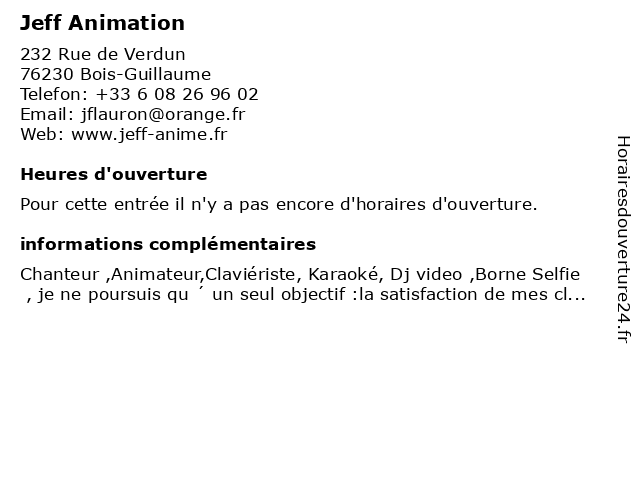 Jeff Animation

232 Rue de Verdun
76230 Bois-Guillaume
Telefon: +33 6 08 26 96 02
Email: jflauron@orange.fr
Web: www.jeff-anime.fr

Heures d'ouverture

Pour cette entrée il n'y a pas encore d'horaires d'ouverture.

informations complémentaires

Chanteur ,Animateur,Claviériste, Karaoké, Dj video ,Borne Selfie , je ne poursuis qu ´ un seul objectif :la satisfaction de mes cl...

Horairesdouverture24.fr